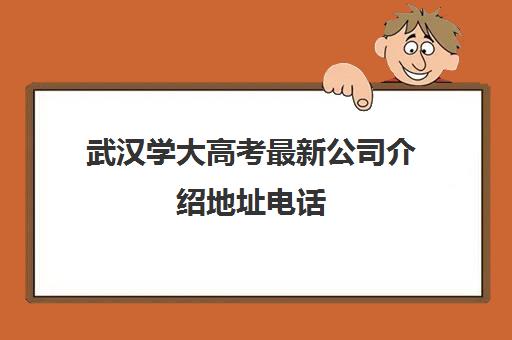 武汉学大高考最新公司介绍地址电话